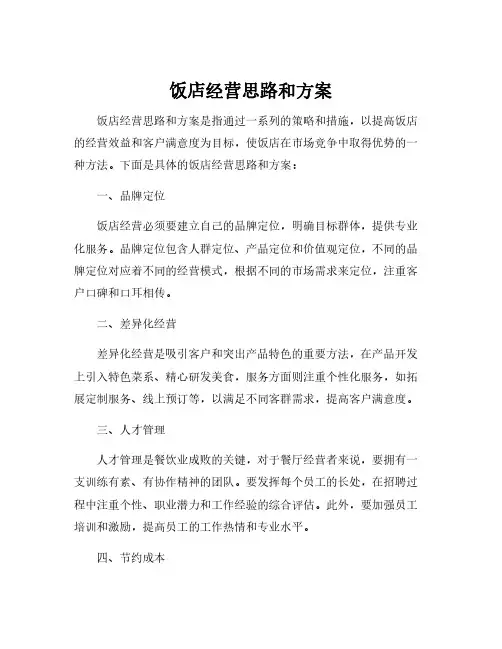 饭店经营思路和方案

饭店经营思路和方案是指通过一系列的策略和措施，以提高饭店的经营效益和客户满意度为目标，使饭店在市场竞争中取得优势的一种方法。下面是具体的饭店经营思路和方案：

一、品牌定位

饭店经营必须要建立自己的品牌定位，明确目标群体，提供专业化服务。品牌定位包含人群定位、产品定位和价值观定位，不同的品牌定位对应着不同的经营模式，根据不同的市场需求来定位，注重客户口碑和口耳相传。

二、差异化经营

差异化经营是吸引客户和突出产品特色的重要方法，在产品开发上引入特色菜系、精心研发美食，服务方面则注重个性化服务，如拓展定制服务、线上预订等，以满足不同客群需求，提高客户满意度。

三、人才管理

人才管理是餐饮业成败的关键，对于餐厅经营者来说，要拥有一支训练有素、有协作精神的团队。要发挥每个员工的长处，在招聘过程中注重个性、职业潜力和工作经验的综合评估。此外，要加强员工培训和激励，提高员工的工作热情和专业水平。

四、节约成本